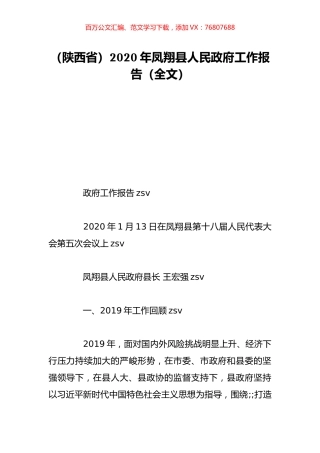 百万公文汇编、范文学习下载，添加VX：76807688

（陕西省）2020年凤翔县人民政府工作报告（全文）

政府工作报告zsv

2020年1月13日在凤翔县第十八届人民代表大会第五次会议上zsv

凤翔县人民政府县长 王宏强zsv

一、2019年工作回顾zsv

2019年，面对国内外风险挑战明显上升、经济下行压力持续加大的严峻形势，在市委、市政府和县委的坚强领导下，在县人大、县政协的监督支持下，县政府坚持以习近平新时代中国特色社会主义思想为指导，围绕;;打造